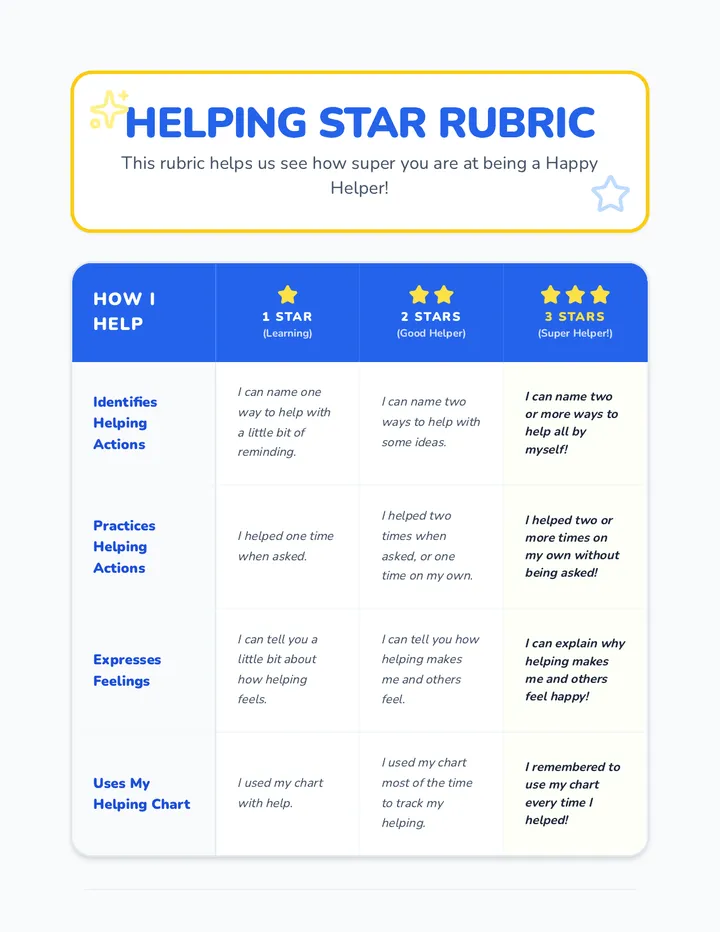 HELPING STAR RUBRIC

This rubric helps us see how super you are at being a Happy Helper!

| HOW I HELP | 1 STAR (Learning) | 2 STARS (Good Helper) | 3 STARS (Super Helper!) |
|---|---|---|---|
| Identifies Helping Actions | I can name one way to help with a little bit of reminding. | I can name two ways to help with some ideas. | I can name two or more ways to help all by myself! |
| Practices Helping Actions | I helped one time when asked. | I helped two times when asked, or one time on my own. | I helped two or more times on my own without being asked! |
| Expresses Feelings | I can tell you a little bit about how helping feels. | I can tell you how helping makes me and others feel. | I can explain why helping makes me and others feel happy! |
| Uses My Helping Chart | I used my chart with help. | I used my chart most of the time to track my helping. | I remembered to use my chart every time I helped! |